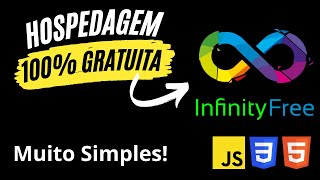 HOSPEDAGEM
100% GRATUITA

InfinityFree

Muito Simples!

JS

3

5